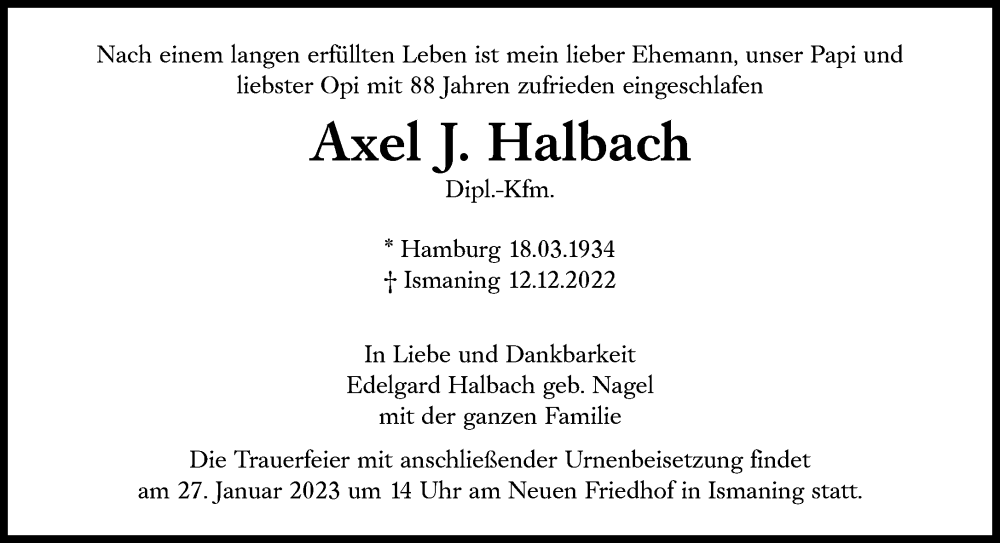 Nach einem langen erfüllten Leben ist mein lieber Ehemann, unser Papi und liebster Opi mit 88 Jahren zufrieden eingeschlafen

Axel J. Halbach
Dipl.-Kfm.

* Hamburg 18.03.1934
† Ismaning 12.12.2022

In Liebe und Dankbarkeit
Edelgard Halbach geb. Nagel
mit der ganzen Familie

Die Trauerfeier mit anschließender Urnenbeisetzung findet am 27. Januar 2023 um 14 Uhr am Neuen Friedhof in Ismaning statt.